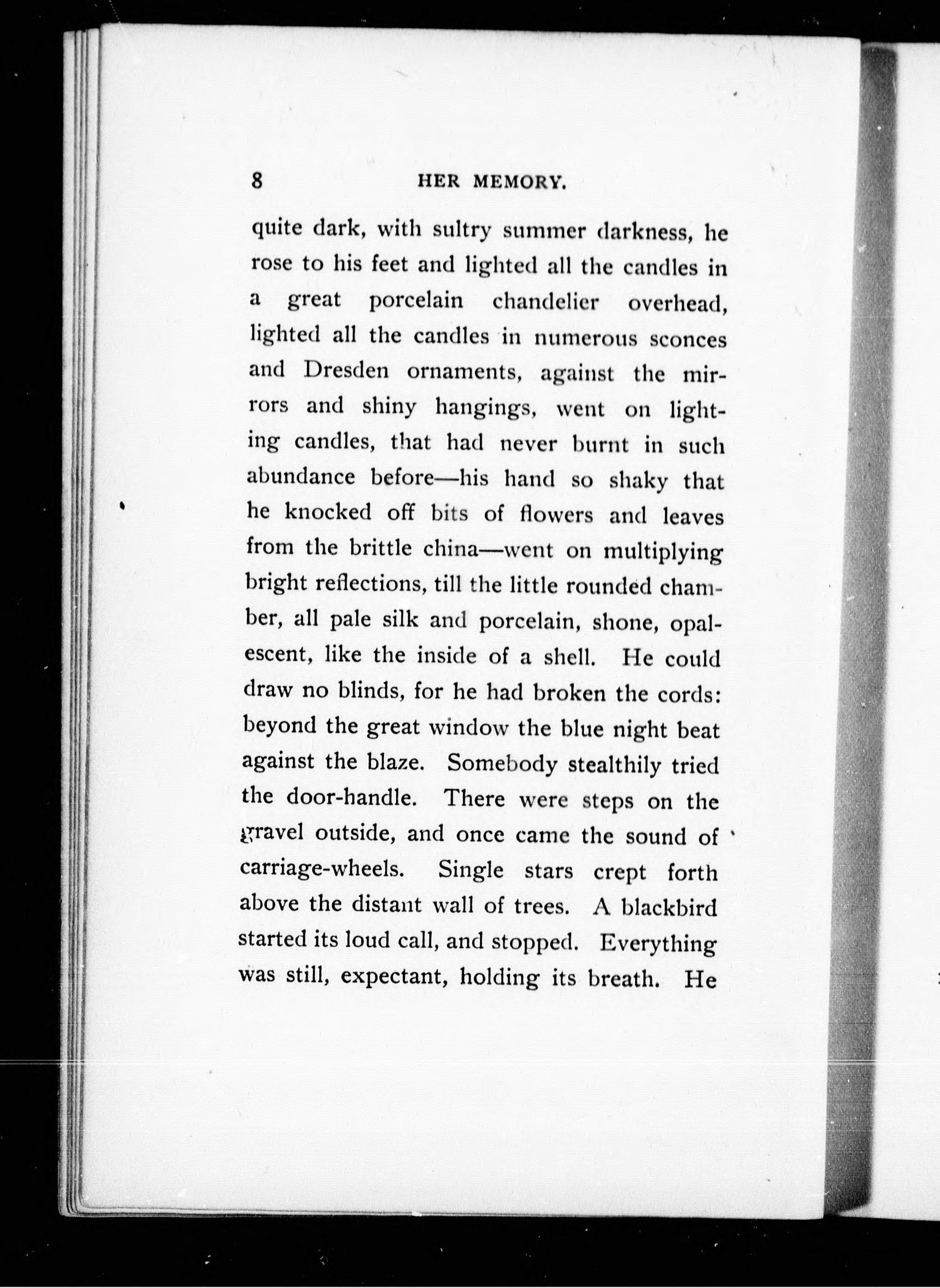 8 HER MEMORY.

quite dark, with sultry summer darkness, he rose to his feet and lighted all the candles in a great porcelain chandelier overhead, lighted all the candles in numerous sconces and Dresden ornaments, against the mirrors and shiny hangings, went on lighting candles, that had never burnt in such abundance before—his hand so shaky that he knocked off bits of flowers and leaves from the brittle china—went on multiplying bright reflections, till the little rounded chamber, all pale silk and porcelain, shone, opalescent, like the inside of a shell. He could draw no blinds, for he had broken the cords: beyond the great window the blue night beat against the blaze. Somebody stealthily tried the door-handle. There were steps on the gravel outside, and once came the sound of carriage-wheels. Single stars crept forth above the distant wall of trees. A blackbird started its loud call, and stopped. Everything was still, expectant, holding its breath. He